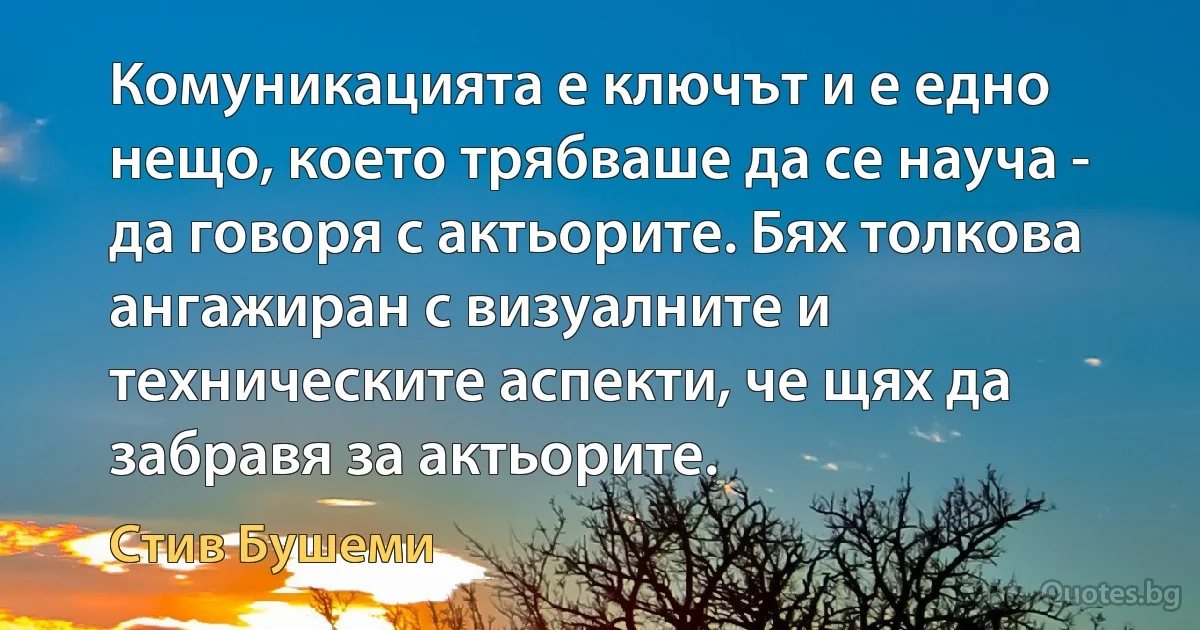 Комуникацията е ключът и е едно нещо, което трябваше да се науча - да говоря с актьорите. Бях толкова ангажиран с визуалните и техническите аспекти, че щях да забравя за актьорите.

Стив Бушеми

Quotes.bg